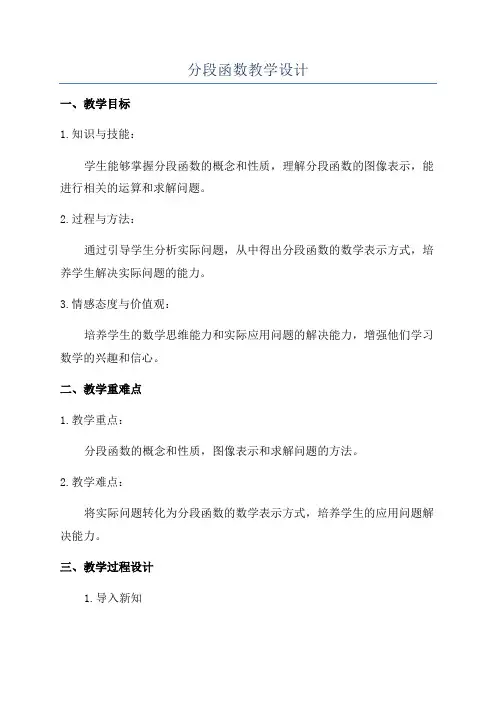 分段函数教学设计

一、教学目标

1.知识与技能：

学生能够掌握分段函数的概念和性质，理解分段函数的图像表示，能进行相关的运算和求解问题。

2.过程与方法：

通过引导学生分析实际问题，从中得出分段函数的数学表示方式，培养学生解决实际问题的能力。

3.情感态度与价值观：

培养学生的数学思维能力和实际应用问题的解决能力，增强他们学习数学的兴趣和信心。

二、教学重难点

1.教学重点：

分段函数的概念和性质，图像表示和求解问题的方法。

2.教学难点：

将实际问题转化为分段函数的数学表示方式，培养学生的应用问题解决能力。

三、教学过程设计

1.导入新知